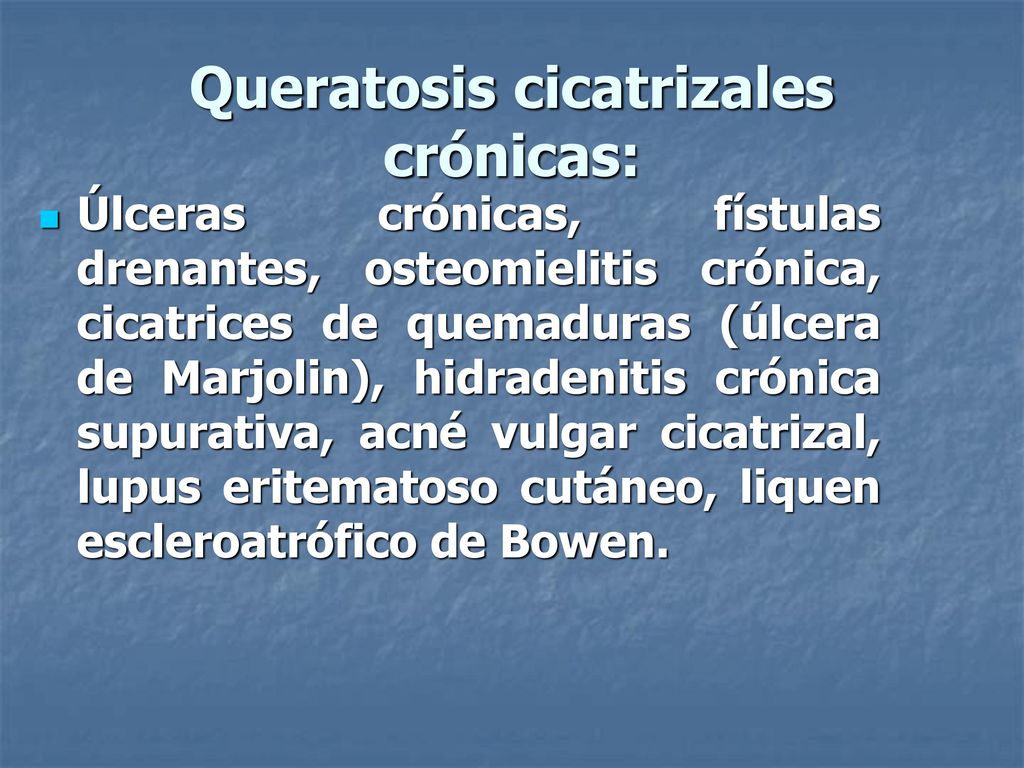 Queratosis cicatrizales crónicas:

Úlceras crónicas, fístulas drenantes, osteomielitis crónica, cicatrices de quemaduras (úlcera de Marjolin), hidradenitis crónica supurativa, acné vulgar cicatrizal, lupus eritematoso cutáneo, liquen escleroatrófico de Bowen.